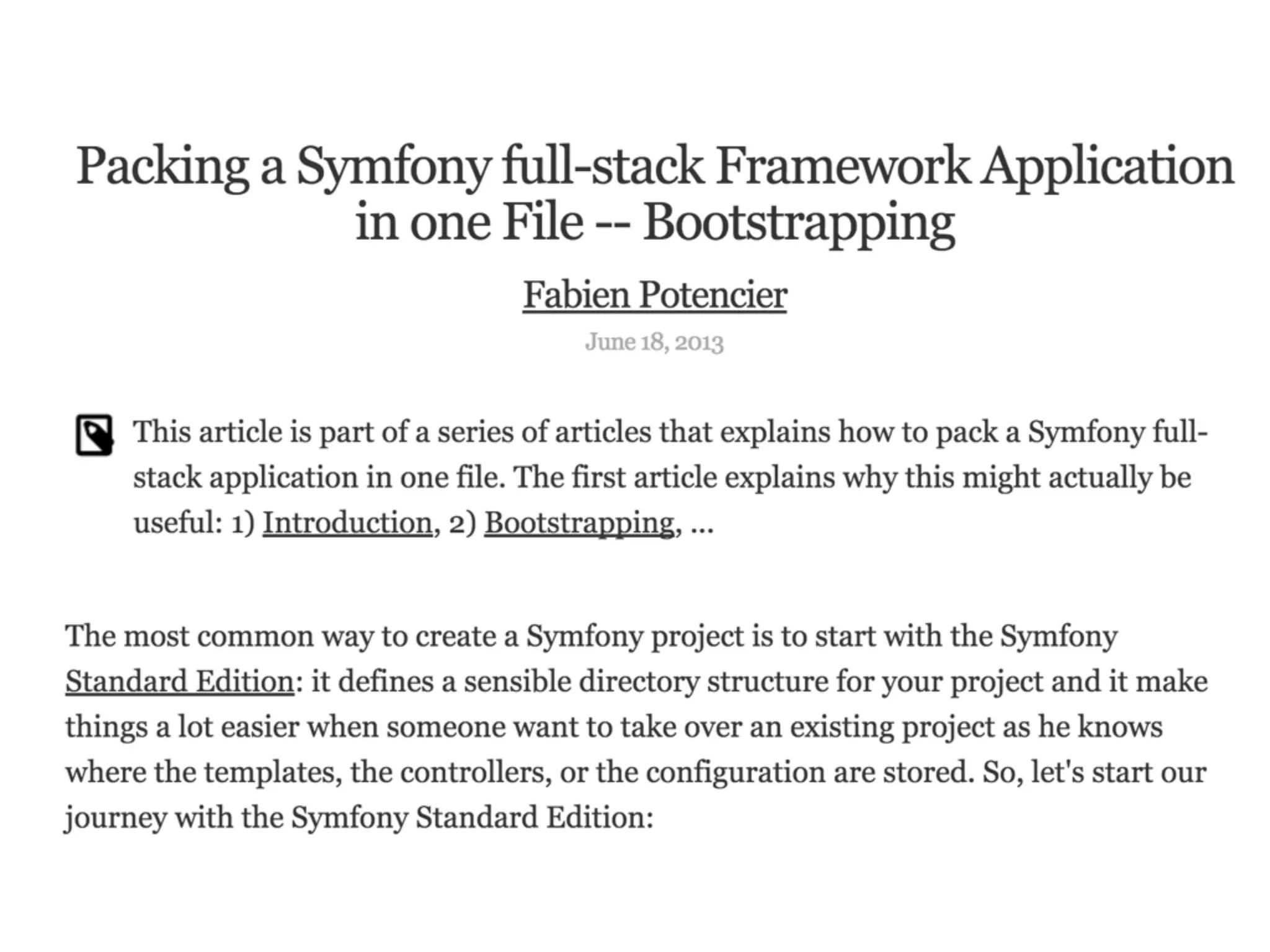 Packing a Symfony full-stack Framework Application in one File -- Bootstrapping

Fabien Potencier

June 18, 2013

This article is part of a series of articles that explains how to pack a Symfony full-stack application in one file. The first article explains why this might actually be useful: 1) Introduction, 2) Bootstrapping, ...

The most common way to create a Symfony project is to start with the Symfony Standard Edition: it defines a sensible directory structure for your project and it make things a lot easier when someone want to take over an existing project as he knows where the templates, the controllers, or the configuration are stored. So, let's start our journey with the Symfony Standard Edition: